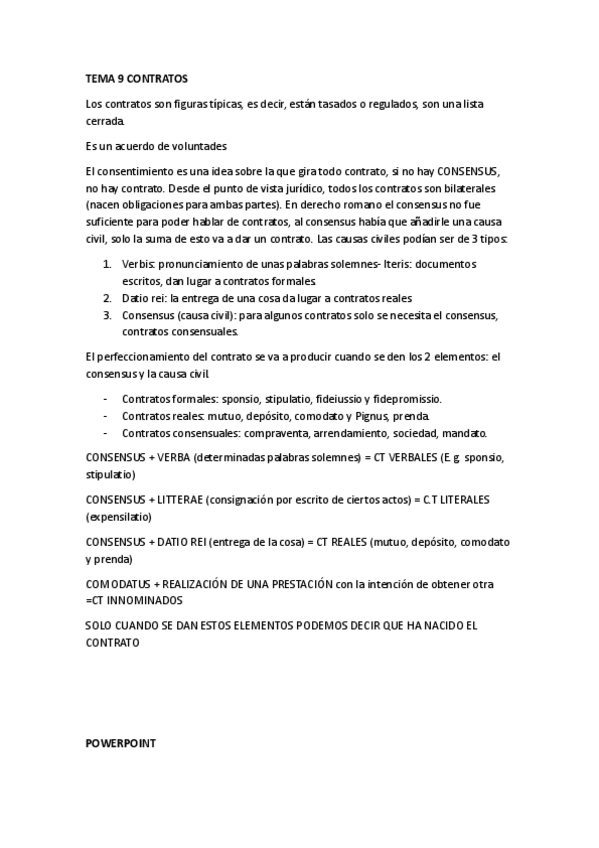 TEMA 9 CONTRATOS

Los contratos son figuras típicas, es decir, están tasados o regulados, son una lista cerrada.

Es un acuerdo de voluntades

El consentimiento es una idea sobre la que gira todo contrato, si no hay CONSENSUS, no hay contrato. Desde el punto de vista jurídico, todos los contratos son bilaterales (nacen obligaciones para ambas partes). En derecho romano el consensus no fue suficiente para poder hablar de contratos, al consensus había que añadirle una causa civil, solo la suma de esto va a dar un contrato. Las causas civiles podían ser de 3 tipos:

1. Verbis: pronunciamiento de unas palabras solemnes- Iteris: documentos escritos, dan lugar a contratos formales.
2. Datio rei: la entrega de una cosa da lugar a contratos reales
3. Consensus (causa civil): para algunos contratos solo se necesita el consensus, contratos consensuales.

El perfeccionamiento del contrato se va a producir cuando se den los 2 elementos: el consensus y la causa civil.

- Contratos formales: sponsio, stipulatio, fideiussio y fidepromissio.
- Contratos reales: mutuo, depósito, comodato y Pignus, prenda.
- Contratos consensuales: compraventa, arrendamiento, sociedad, mandato.

CONSENSUS + VERBA (determinadas palabras solemnes) = CT VERBALES (E. g. sponsio, stipulatio)

CONSENSUS + LITTERAE (consignación por escrito de ciertos actos) = C.T LITERALES (expensilatio)

CONSENSUS + DATIO REI (entrega de la cosa) = CT REALES (mutuo, depósito, comodato y prenda)

COMODATUS + REALIZACIÓN DE UNA PRESTACIÓN con la intención de obtener otra =CT INNOMINADOS

SOLO CUANDO SE DAN ESTOS ELEMENTOS PODEMOS DECIR QUE HA NACIDO EL CONTRATO

POWERPOINT